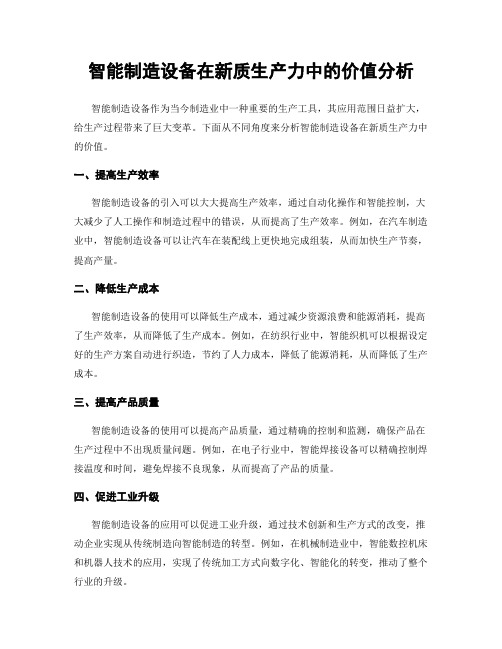 智能制造设备在新质生产力中的价值分析

智能制造设备作为当今制造业中一种重要的生产工具，其应用范围日益扩大，给生产过程带来了巨大变革。下面从不同角度来分析智能制造设备在新质生产力中的价值。

一、提高生产效率

智能制造设备的引入可以大大提高生产效率，通过自动化操作和智能控制，大大减少了人工操作和制造过程中的错误，从而提高了生产效率。例如，在汽车制造业中，智能制造设备可以让汽车在装配线上更快地完成组装，从而加快生产节奏，提高产量。

二、降低生产成本

智能制造设备的使用可以降低生产成本，通过减少资源浪费和能源消耗，提高了生产效率，从而降低了生产成本。例如，在纺织行业中，智能织机可以根据设定好的生产方案自动进行织造，节约了人力成本，降低了能源消耗，从而降低了生产成本。

三、提高产品质量

智能制造设备的使用可以提高产品质量，通过精确的控制和监测，确保产品在生产过程中不出现质量问题。例如，在电子行业中，智能焊接设备可以精确控制焊接温度和时间，避免焊接不良现象，从而提高了产品的质量。

四、促进工业升级

智能制造设备的应用可以促进工业升级，通过技术创新和生产方式的改变，推动企业实现从传统制造向智能制造的转型。例如，在机械制造业中，智能数控机床和机器人技术的应用，实现了传统加工方式向数字化、智能化的转变，推动了整个行业的升级。